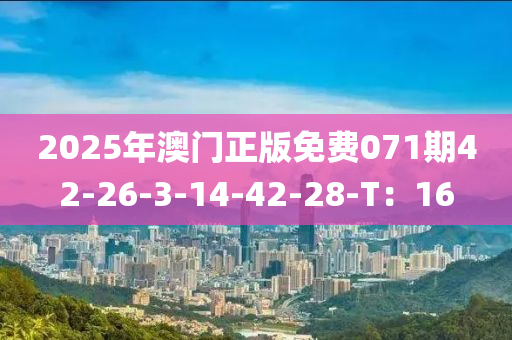 2025年澳门正版免费071期42-26-3-14-42-28-T：16